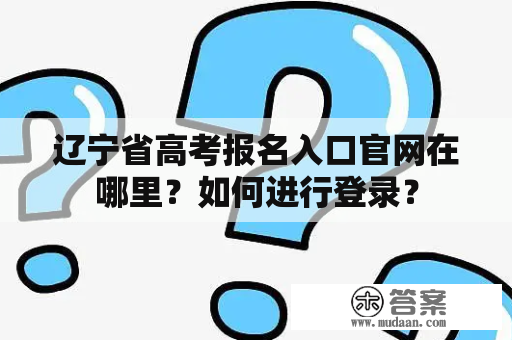 辽宁省高考报名入口官网在哪里？如何进行登录？

木 答案
www.mudaan.com